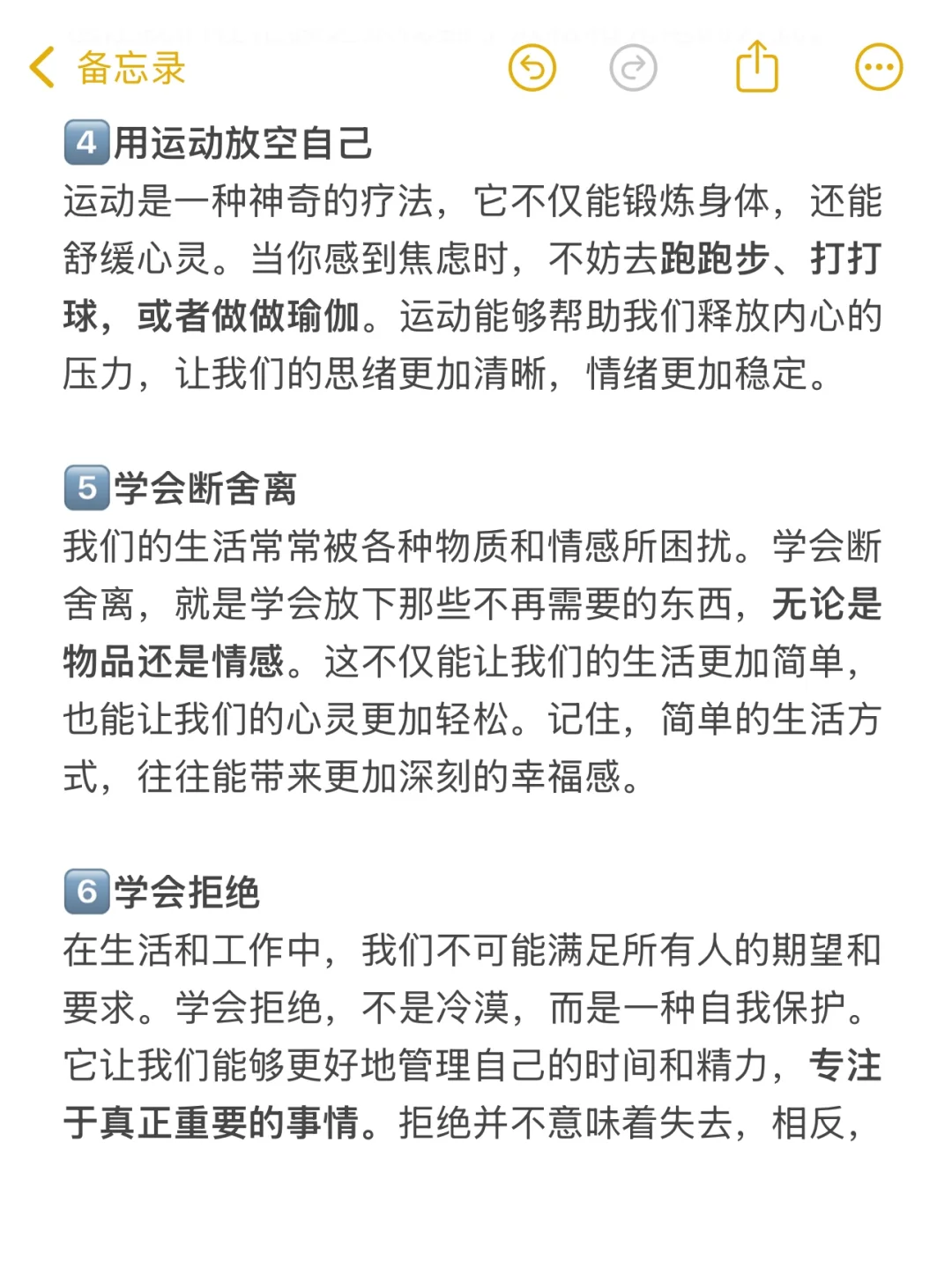 备忘录

4️⃣用运动放空自己
运动是一种神奇的疗法，它不仅能锻炼身体，还能舒缓心灵。当你感到焦虑时，不妨去跑跑步、打打球，或者做做瑜伽。运动能够帮助我们释放内心的压力，让我们的思绪更加清晰，情绪更加稳定。

5️⃣学会断舍离
我们的生活常常被各种物质和情感所困扰。学会断舍离，就是学会放下那些不再需要的东西，无论是物品还是情感。这不仅能让我们的生活更加简单，也能让我们的心灵更加轻松。记住，简单的生活方式，往往能带来更加深刻的幸福感。

6️⃣学会拒绝
在生活和工作中，我们不可能满足所有人的期望和要求。学会拒绝，不是冷漠，而是一种自我保护。它让我们能够更好地管理自己的时间和精力，专注于真正重要的事情。拒绝并不意味着失去，相反，